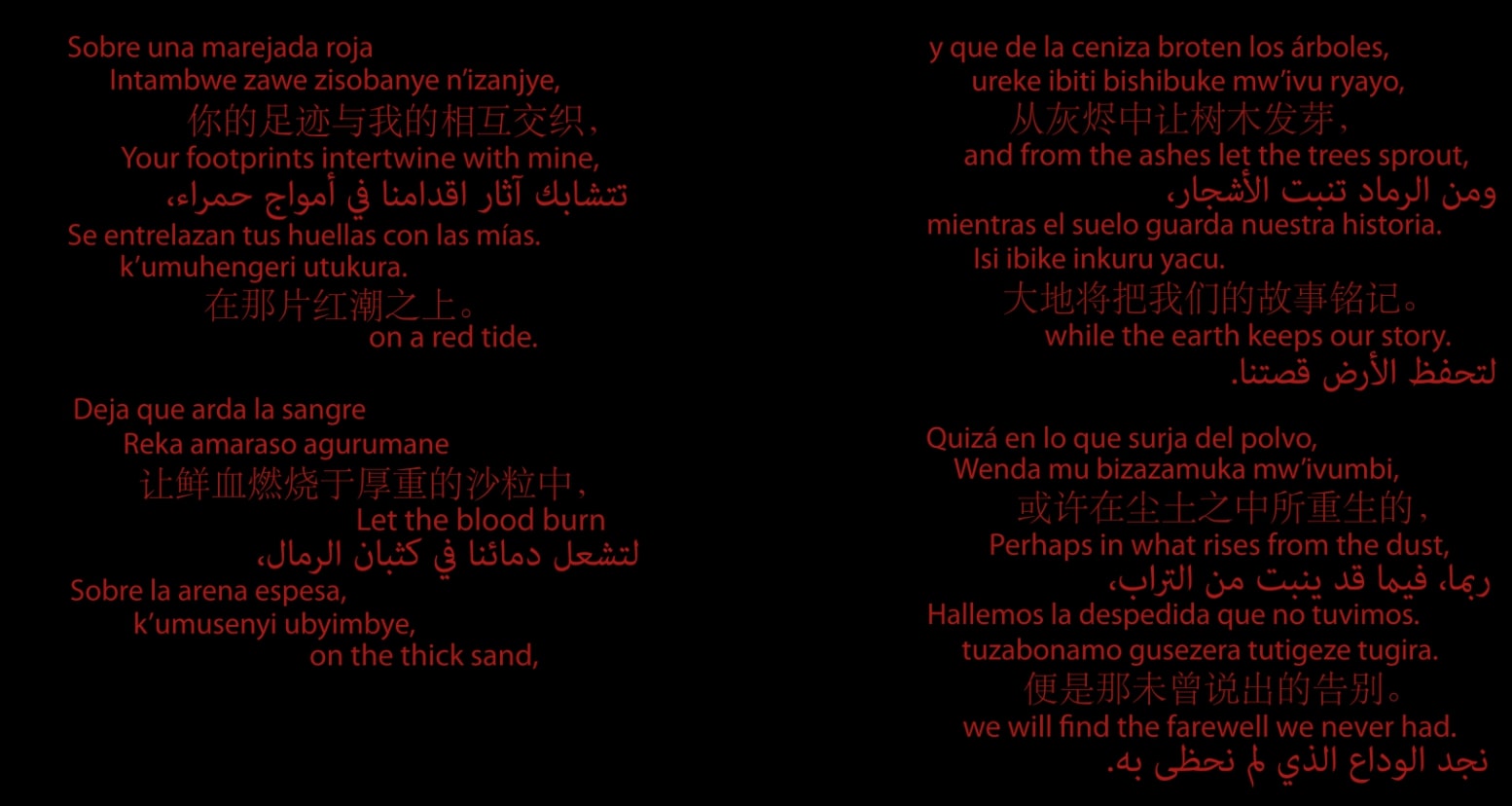 Sobre una marejada roja
Intambwe zawe zisobanye n'izanjye,
你的足迹与我的相互交织，
Your footprints intertwine with mine,
تتشابك آثار اقدامنا في أمواج حمراء،
Se entrelazan tus huellas con las mías.
k'umuhengeri utukura.
在那片红潮之上。
on a red tide.

Deja que arda la sangre
Reka amaraso agurumane
让鲜血燃烧于厚重的沙粒中，
Let the blood burn
لتشعل دمائنا في كثبان الرمال،
Sobre la arena espesa,
k'umusenyi ubyimbye,
on the thick sand,

y que de la ceniza broten los árboles,
ureke ibiti bishibuke mw'ivu ryayo,
从灰烬中让树木发芽，
and from the ashes let the trees sprout,
ومن الرماد تنبت الأشجار،
mientras el suelo guarda nuestra historia.
Isi ibike inkuru yacu.
大地将把我们的故事铭记。
while the earth keeps our story.
لتحفظ الأرض قصتنا.

Quizá en lo que surja del polvo,
Wenda mu bizazamuka mw'ivumbi,
或许在尘土之中所重生的，
Perhaps in what rises from the dust,
ربما، فيما قد ينبت من التراب،
Hallemos la despedida que no tuvimos.
tuzabonamo gusezera tutigeze tugira.
便是那未曾说出的告别。
we will find the farewell we never had.
نجد الوداع الذي لم نحظى به.